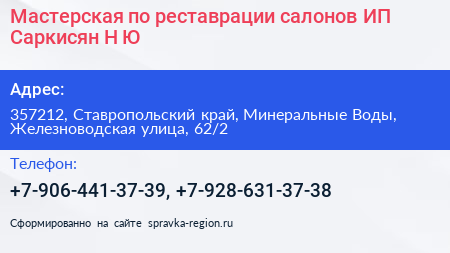 Мастерская по реставрации салонов ИП Саркисян Н Ю

Адрес:

357212, Ставропольский край, Минеральные Воды, Железноводская улица, 62/2

Телефон:

+7-906-441-37-39, +7-928-631-37-38

Сформированно на сайте spravka-region.ru